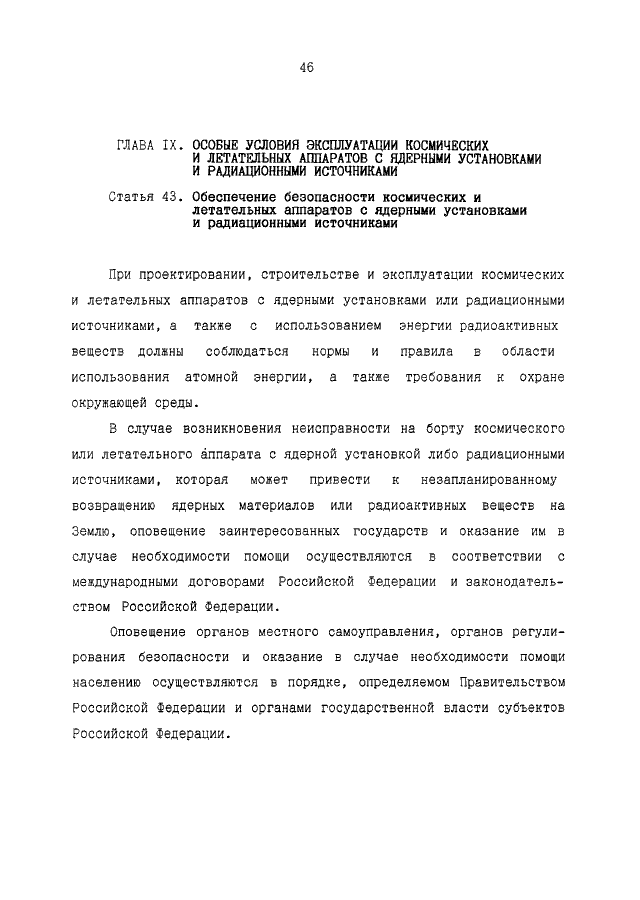 46

ГЛАВА IX. ОСОБЫЕ УСЛОВИЯ ЭКСПЛУАТАЦИИ КОСМИЧЕСКИХ И ЛЕТАТЕЛЬНЫХ АППАРАТОВ С ЯДЕРНЫМИ УСТАНОВКАМИ И РАДИАЦИОННЫМИ ИСТОЧНИКАМИ

Статья 43. Обеспечение безопасности космических и летательных аппаратов с ядерными установками и радиационными источниками

При проектировании, строительстве и эксплуатации космических и летательных аппаратов с ядерными установками или радиационными источниками, а также с использованием энергии радиоактивных веществ должны соблюдаться нормы и правила в области использования атомной энергии, а также требования к охране окружающей среды.

В случае возникновения неисправности на борту космического или летательного аппарата с ядерной установкой либо радиационными источниками, которая может привести к незапланированному возвращению ядерных материалов или радиоактивных веществ на Землю, оповещение заинтересованных государств и оказание им в случае необходимости помощи осуществляются в соответствии с международными договорами Российской Федерации и законодательством Российской Федерации.

Оповещение органов местного самоуправления, органов регулирования безопасности и оказание в случае необходимости помощи населению осуществляются в порядке, определяемом Правительством Российской Федерации и органами государственной власти субъектов Российской Федерации.